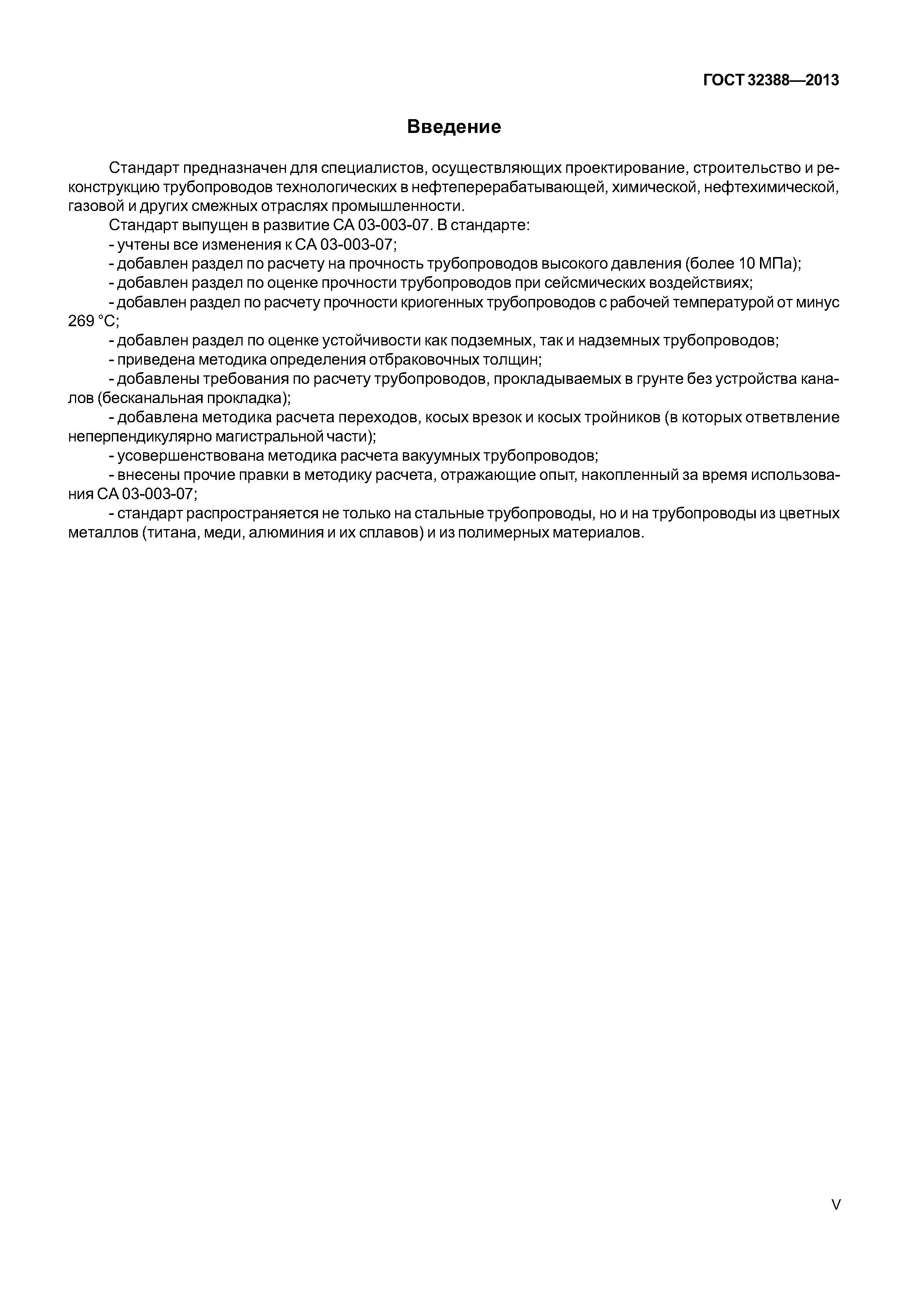 ГОСТ 32388—2013

Введение

Стандарт предназначен для специалистов, осуществляющих проектирование, строительство и реконструкцию трубопроводов технологических в нефтеперерабатывающей, химической, нефтехимической, газовой и других смежных отраслях промышленности.

Стандарт выпущен в развитие СА 03-003-07. В стандарте:

- учтены все изменения к СА 03-003-07;

- добавлен раздел по расчету на прочность трубопроводов высокого давления (более 10 МПа);

- добавлен раздел по оценке прочности трубопроводов при сейсмических воздействиях;

- добавлен раздел по расчету прочности криогенных трубопроводов с рабочей температурой от минус 269 °С;

- добавлен раздел по оценке устойчивости как подземных, так и надземных трубопроводов;

- приведена методика определения отбраковочных толщин;

- добавлены требования по расчету трубопроводов, прокладываемых в грунте без устройства каналов (бесканальная прокладка);

- добавлена методика расчета переходов, косых врезок и косых тройников (в которых ответвление неперпендикулярно магистральной части);

- усовершенствована методика расчета вакуумных трубопроводов;

- внесены прочие правки в методику расчета, отражающие опыт, накопленный за время использования СА 03-003-07;

- стандарт распространяется не только на стальные трубопроводы, но и на трубопроводы из цветных металлов (титана, меди, алюминия и их сплавов) и из полимерных материалов.

V